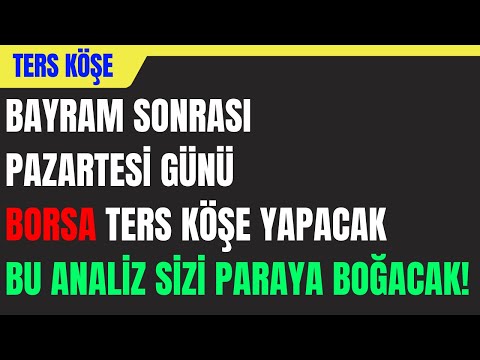 TERS KÖŞE

BAYRAM SONRASI
PAZARTESİ GÜNÜ
BORSA TERS KÖŞE YAPACAK
BU ANALİZ SİZİ PARAYA BOĞACAK!